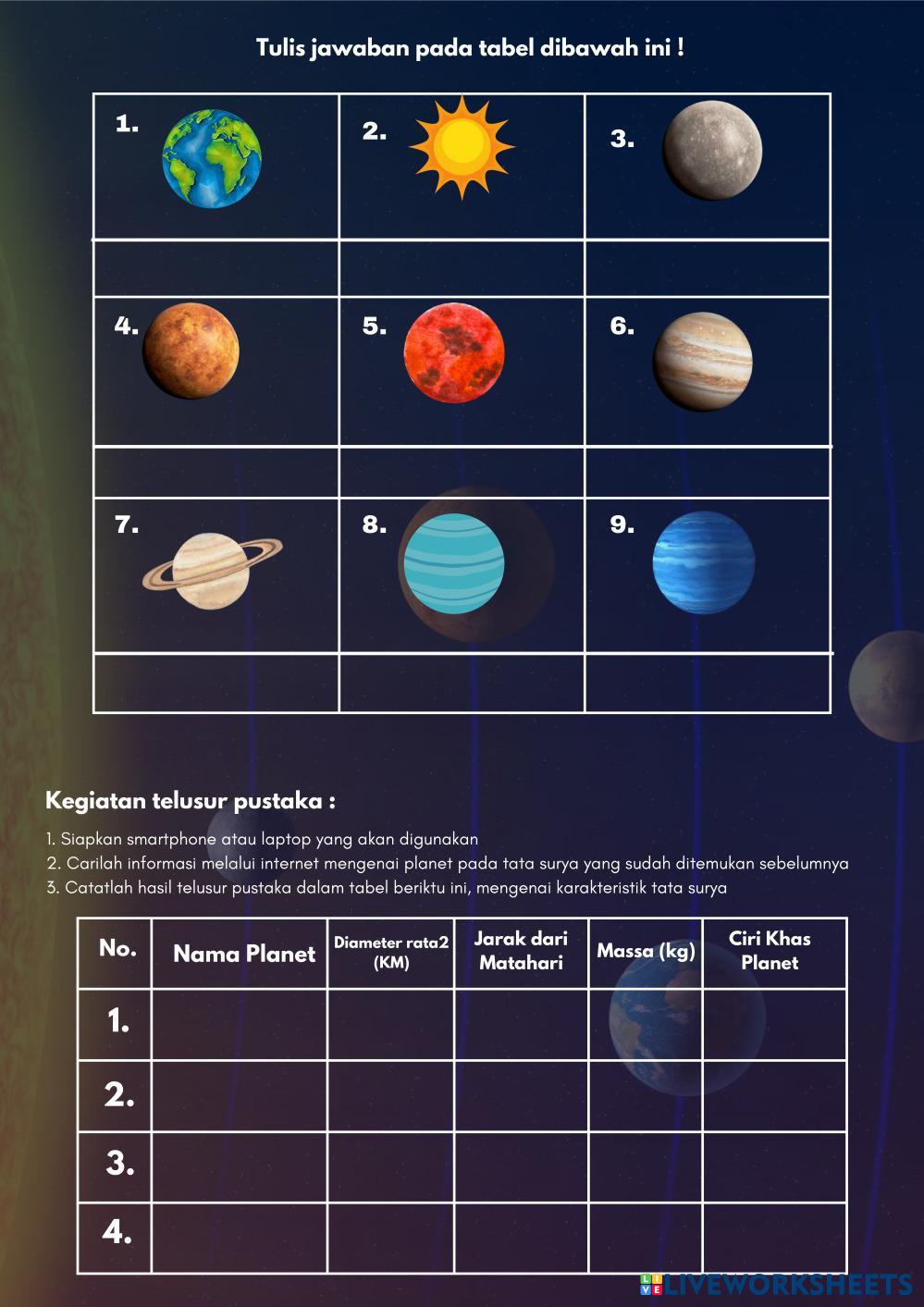 Tulis jawaban pada tabel dibawah ini !

| 1. | 2. | 3. |
|---|---|---|
| | | |
| 4. | 5. | 6. |
| | | |
| 7. | 8. | 9. |
| | | |

Kegiatan telusur pustaka :

1. Siapkan smartphone atau laptop yang akan digunakan
2. Carilah informasi melalui internet mengenai planet pada tata surya yang sudah ditemukan sebelumnya
3. Catatlah hasil telusur pustaka dalam tabel beriktu ini, mengenai karakteristik tata surya

| No. | Nama Planet | Diameter rata2 (KM) | Jarak dari Matahari | Massa (kg) | Ciri Khas Planet |
|---|---|---|---|---|---|
| 1. | | | | | |
| 2. | | | | | |
| 3. | | | | | |
| 4. | | | | | |

LIVEWORKSHEETS